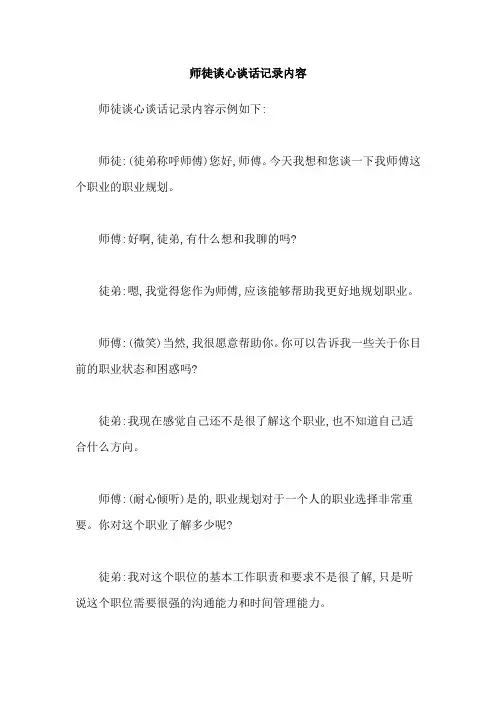 师徒谈心谈话记录内容

师徒谈心谈话记录内容示例如下:

师徒:(徒弟称呼师傅)您好,师傅。今天我想和您谈一下我师傅这个职业的职业规划。

师傅:好啊,徒弟,有什么想和我聊的吗?

徒弟:嗯,我觉得您作为师傅,应该能够帮助我更好地规划职业。

师傅:(微笑)当然,我很愿意帮助你。你可以告诉我一些关于你目前的职业状态和困惑吗?

徒弟:我现在感觉自己还不是很了解这个职业,也不知道自己适合什么方向。

师傅:(耐心倾听)是的,职业规划对于一个人的职业选择非常重要。你对这个职业了解多少呢?

徒弟:我对这个职位的基本工作职责和要求不是很了解,只是听说这个职位需要很强的沟通能力和时间管理能力。